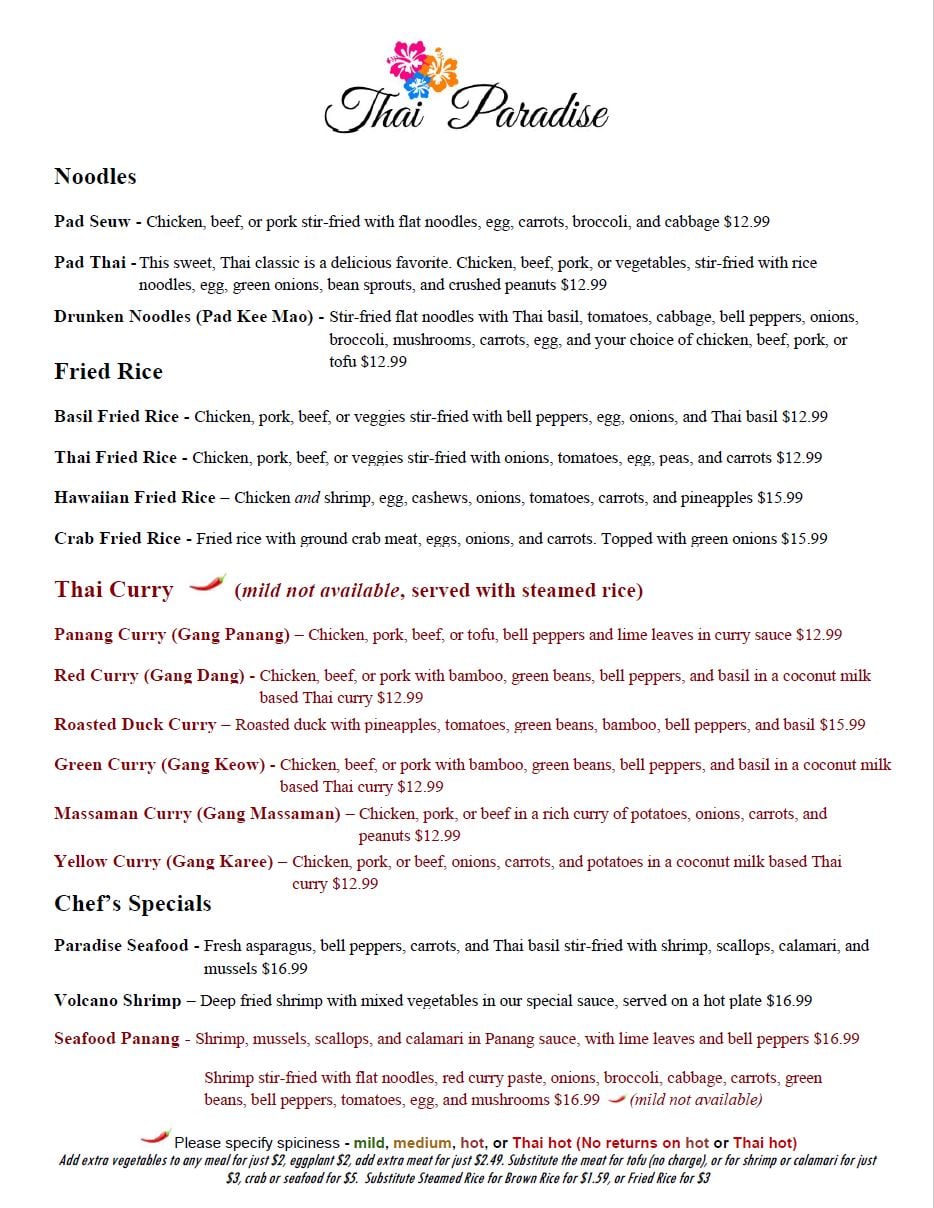 Thai Paradise

Noodles

Pad Seuw - Chicken, beef, or pork stir-fried with flat noodles, egg, carrots, broccoli, and cabbage $12.99

Pad Thai - This sweet, Thai classic is a delicious favorite. Chicken, beef, pork, or vegetables, stir-fried with rice noodles, egg, green onions, bean sprouts, and crushed peanuts $12.99

Drunken Noodles (Pad Kee Mao) - Stir-fried flat noodles with Thai basil, tomatoes, cabbage, bell peppers, onions, broccoli, mushrooms, carrots, egg, and your choice of chicken, beef, pork, or tofu $12.99

Fried Rice

Basil Fried Rice - Chicken, pork, beef, or veggies stir-fried with bell peppers, egg, onions, and Thai basil $12.99

Thai Fried Rice - Chicken, pork, beef, or veggies stir-fried with onions, tomatoes, egg, peas, and carrots $12.99

Hawaiian Fried Rice – Chicken and shrimp, egg, cashews, onions, tomatoes, carrots, and pineapples $15.99

Crab Fried Rice - Fried rice with ground crab meat, eggs, onions, and carrots. Topped with green onions $15.99

Thai Curry (mild not available, served with steamed rice)

Panang Curry (Gang Panang) – Chicken, pork, beef, or tofu, bell peppers and lime leaves in curry sauce $12.99

Red Curry (Gang Dang) - Chicken, beef, or pork with bamboo, green beans, bell peppers, and basil in a coconut milk based Thai curry $12.99

Roasted Duck Curry – Roasted duck with pineapples, tomatoes, green beans, bamboo, bell peppers, and basil $15.99

Green Curry (Gang Keow) - Chicken, beef, or pork with bamboo, green beans, bell peppers, and basil in a coconut milk based Thai curry $12.99

Massaman Curry (Gang Massaman) – Chicken, pork, or beef in a rich curry of potatoes, onions, carrots, and peanuts $12.99

Yellow Curry (Gang Karee) – Chicken, pork, or beef, onions, carrots, and potatoes in a coconut milk based Thai curry $12.99

Chef's Specials

Paradise Seafood - Fresh asparagus, bell peppers, carrots, and Thai basil stir-fried with shrimp, scallops, calamari, and mussels $16.99

Volcano Shrimp – Deep fried shrimp with mixed vegetables in our special sauce, served on a hot plate $16.99

Seafood Panang - Shrimp, mussels, scallops, and calamari in Panang sauce, with lime leaves and bell peppers $16.99

Shrimp stir-fried with flat noodles, red curry paste, onions, broccoli, cabbage, carrots, green beans, bell peppers, tomatoes, egg, and mushrooms $16.99 (mild not available)

Please specify spiciness - mild, medium, hot, or Thai hot (No returns on hot or Thai hot)
Add extra vegetables to any meal for just $2, eggplant $2, add extra meat for just $2.49. Substitute the meat for tofu (no charge), or for shrimp or calamari for just $3, crab or seafood for $5. Substitute Steamed Rice for Brown Rice for $1.59, or Fried Rice for $3